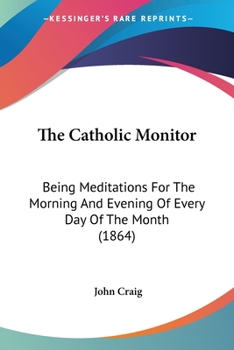 —KESSINGER'S RARE REPRINTS—

The Catholic Monitor

Being Meditations For The Morning And Evening Of Every Day Of The Month (1864)

John Craig